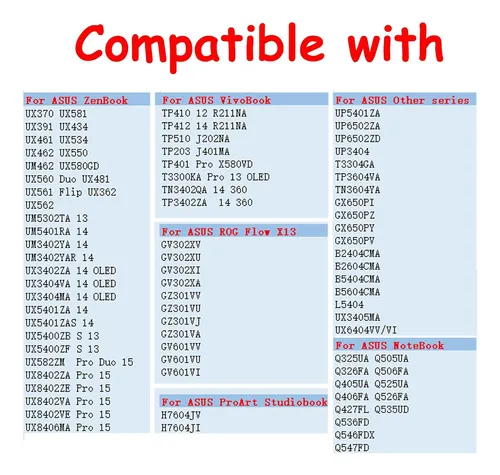 Compatible with

For ASUS ZenBook
UX370 UX581
UX391 UX434
UX461 UX534
UX462 UX550
UM462 UX580GD
UX560 Duo UX481
UX561 Flip UX362
UX562
UM5302TA 13
UM5401RA 14
UM3402YA 14
UM3402YAR 14
UX3402ZA 14 OLED
UX3404VA 14 OLED
UX3404MA 14 OLED
UX5401ZA 14
UX5401ZAS 14
UX5400ZB S 13
UX5400ZF S 13
UX582ZM Pro Duo 15
UX8402ZA Pro 15
UX8402ZE Pro 15
UX8402VA Pro 15
UX8402VE Pro 15
UX8406MA Pro 15

For ASUS VivoBook
TP410 12 R211NA
TP412 14 R211NA
TP510 J202NA
TP203 J401MA
TP401 Pro X580VD
T3300KA Pro 13 OLED
TN3402QA 14 360
TP3402ZA 14 360

For ASUS ROG Flow X13
GV302XV
GV302XU
GV302XI
GV302XA
GZ301VV
GZ301VU
GZ301VJ
GZ301VA
GV601VV
GV601VU
GV601VI

For ASUS ProArt Studiobook
H7604JV
H7604JI

For ASUS Other series
UP5401ZA
UP6502ZA
UP6502ZD
UP3404
T3304GA
TP3604VA
TN3604YA
GX650PI
GX650PZ
GX650PY
GX650PV
B2404CMA
B2604CMA
B5404CMA
B5604CMA
L5404
UX3405MA
UX6404VV/VI

For ASUS NoteBook
Q325UA Q505UA
Q326FA Q506FA
Q405UA Q525UA
Q406FA Q526FA
Q427FL Q535UD
Q536FD
Q546FDX
Q547FD